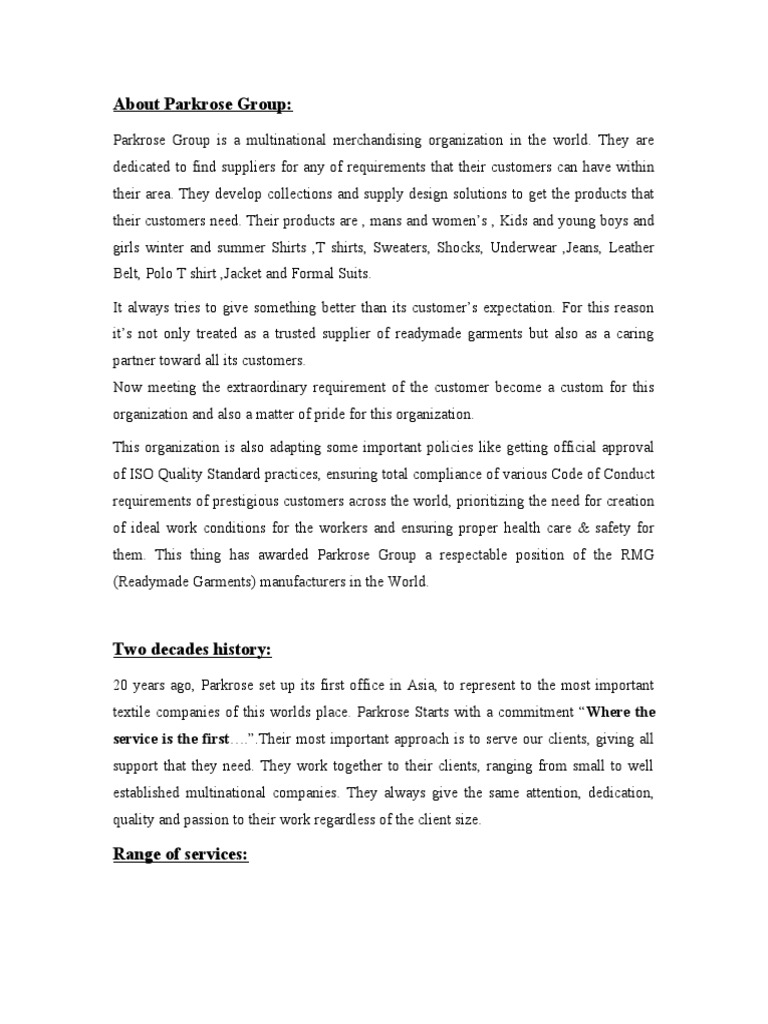 About Parkrose Group:

Parkrose Group is a multinational merchandising organization in the world. They are dedicated to find suppliers for any of requirements that their customers can have within their area. They develop collections and supply design solutions to get the products that their customers need. Their products are , mans and women's , Kids and young boys and girls winter and summer Shirts ,T shirts, Sweaters, Shocks, Underwear ,Jeans, Leather Belt, Polo T shirt ,Jacket and Formal Suits.

It always tries to give something better than its customer's expectation. For this reason it's not only treated as a trusted supplier of readymade garments but also as a caring partner toward all its customers.
Now meeting the extraordinary requirement of the customer become a custom for this organization and also a matter of pride for this organization.

This organization is also adapting some important policies like getting official approval of ISO Quality Standard practices, ensuring total compliance of various Code of Conduct requirements of prestigious customers across the world, prioritizing the need for creation of ideal work conditions for the workers and ensuring proper health care & safety for them. This thing has awarded Parkrose Group a respectable position of the RMG (Readymade Garments) manufacturers in the World.

Two decades history:

20 years ago, Parkrose set up its first office in Asia, to represent to the most important textile companies of this worlds place. Parkrose Starts with a commitment "Where the service is the first….".Their most important approach is to serve our clients, giving all support that they need. They work together to their clients, ranging from small to well established multinational companies. They always give the same attention, dedication, quality and passion to their work regardless of the client size.

Range of services: